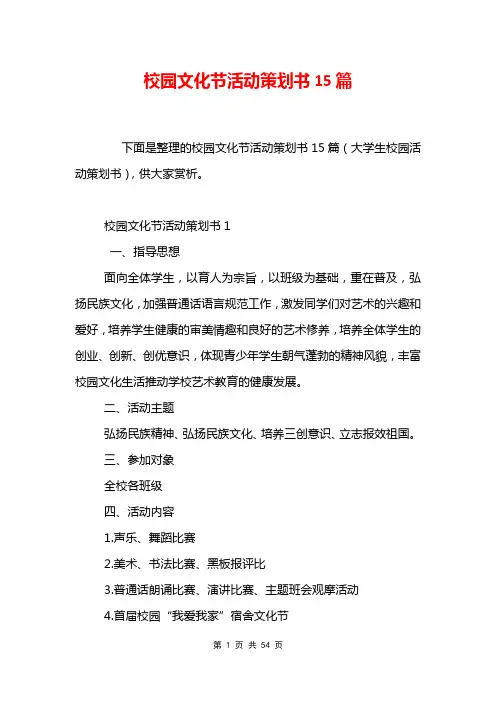 校园文化节活动策划书 15 篇

下面是整理的校园文化节活动策划书 15 篇（大学生校园活动策划书），供大家赏析。

校园文化节活动策划书 1

一、指导思想

面向全体学生，以育人为宗旨，以班级为基础，重在普及，弘扬民族文化，加强普通话语言规范工作，激发同学们对艺术的兴趣和爱好，培养学生健康的审美情趣和良好的艺术修养，培养全体学生的创业、创新、创优意识，体现青少年学生朝气蓬勃的精神风貌，丰富校园文化生活推动学校艺术教育的健康发展。

二、活动主题

弘扬民族精神、弘扬民族文化、培养三创意识、立志报效祖国。

三、参加对象

全校各班级

四、活动内容

1.声乐、舞蹈比赛

2.美术、书法比赛、黑板报评比

3.普通话朗诵比赛、演讲比赛、主题班会观摩活动

4.首届校园“我爱我家”宿舍文化节

第 1 页 共 54 页